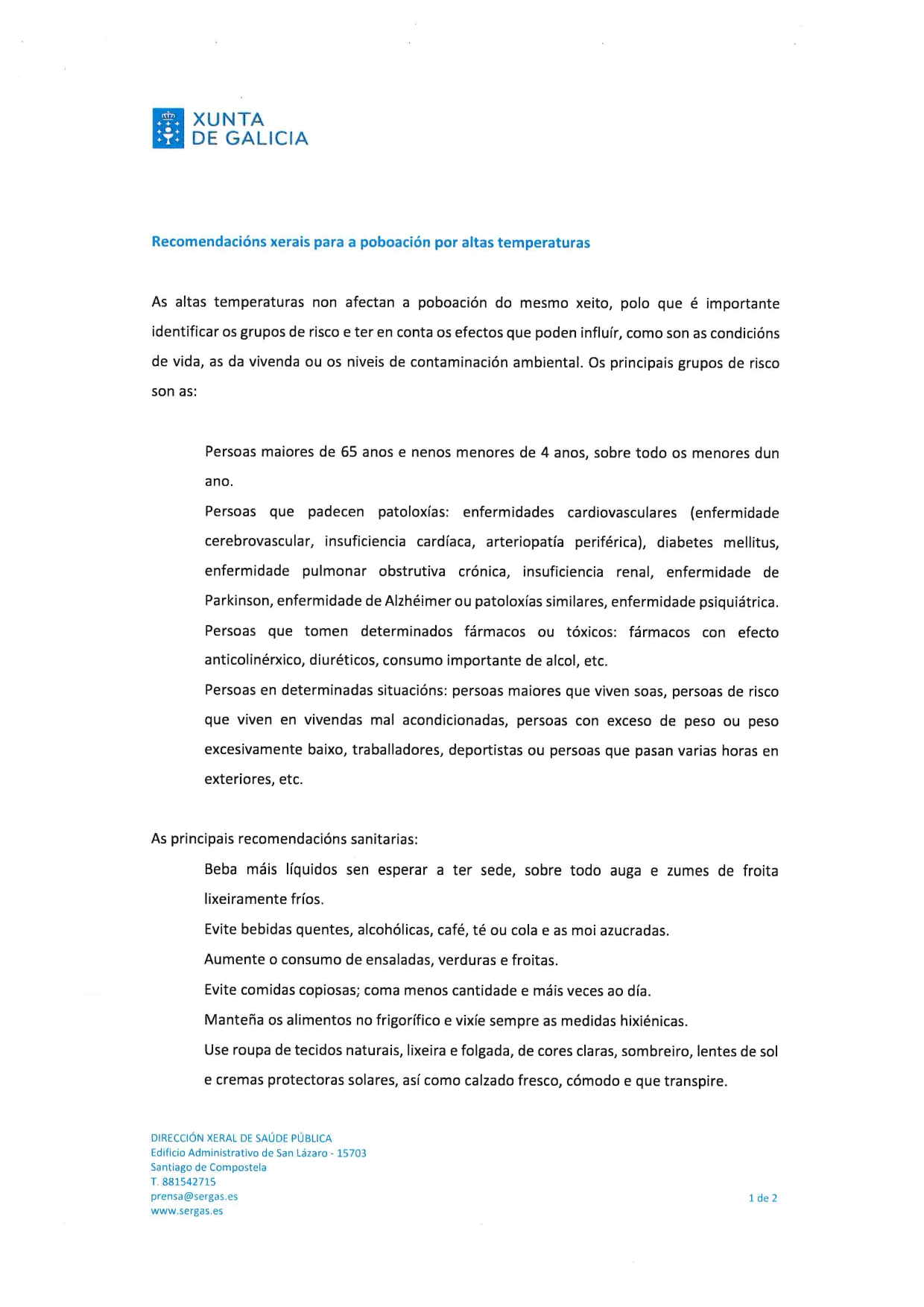 XUNTA
DE GALICIA

Recomendacións xerais para a poboación por altas temperaturas

As altas temperaturas non afectan a poboación do mesmo xeito, polo que é importante identificar os grupos de risco e ter en conta os efectos que poden influír, como son as condicións de vida, as da vivenda ou os niveis de contaminación ambiental. Os principais grupos de risco son as:

Persoas maiores de 65 anos e nenos menores de 4 anos, sobre todo os menores dun ano.

Persoas que padecen patoloxías: enfermidades cardiovasculares (enfermidade cerebrovascular, insuficiencia cardíaca, arteriopatía periférica), diabetes mellitus, enfermidade pulmonar obstrutiva crónica, insuficiencia renal, enfermidade de Parkinson, enfermidade de Alzhéimer ou patoloxías similares, enfermidade psiquiátrica.

Persoas que tomen determinados fármacos ou tóxicos: fármacos con efecto anticolinérxico, diuréticos, consumo importante de alcol, etc.

Persoas en determinadas situacións: persoas maiores que viven soas, persoas de risco que viven en vivendas mal acondicionadas, persoas con exceso de peso ou peso excesivamente baixo, traballadores, deportistas ou persoas que pasan varias horas en exteriores, etc.

As principais recomendacións sanitarias:

Beba máis líquidos sen esperar a ter sede, sobre todo auga e zumes de froita lixeiramente fríos.

Evite bebidas quentes, alcohólicas, café, té ou cola e as moi azucradas.

Aumente o consumo de ensaladas, verduras e froitas.

Evite comidas copiosas; coma menos cantidade e máis veces ao día.

Manteña os alimentos no frigorífico e vixíe sempre as medidas hixiénicas.

Use roupa de tecidos naturais, lixeira e folgada, de cores claras, sombreiro, lentes de sol e cremas protectoras solares, así como calzado fresco, cómodo e que transpire.

DIRECCIÓN XERAL DE SAÚDE PÚBLICA
Edificio Administrativo de San Lázaro - 15703
Santiago de Compostela
T. 881542715
prensa@sergas.es
www.sergas.es

1 de 2